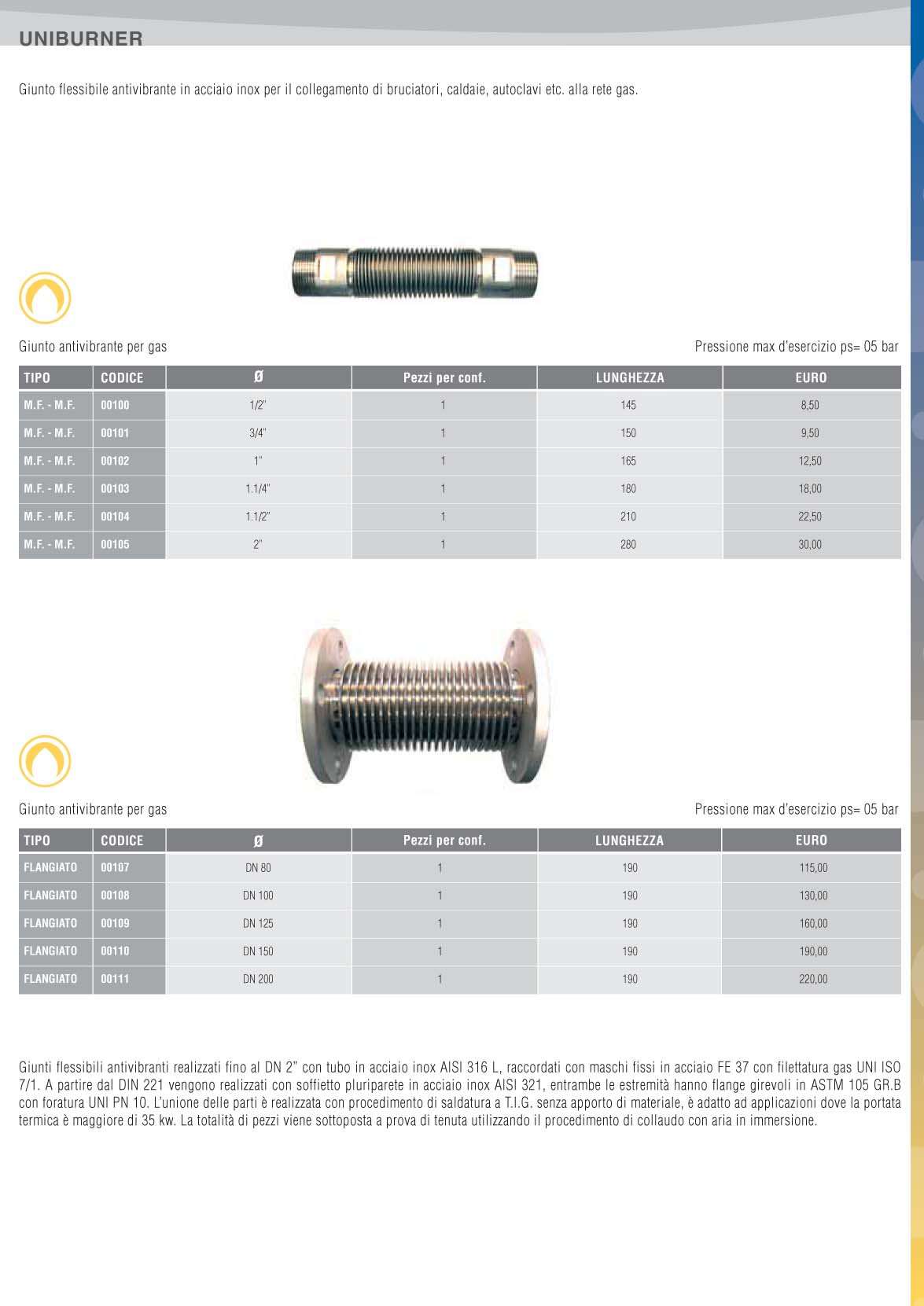 UNIBURNER

Giunto flessibile antivibrante in acciaio inox per il collegamento di bruciatori, caldaie, autoclavi etc. alla rete gas.

Giunto antivibrante per gas

Pressione max d'esercizio ps= 05 bar

| TIPO | CODICE | Ø | Pezzi per conf. | LUNGHEZZA | EURO |
|---|---|---|---|---|---|
| M.F. - M.F. | 00100 | 1/2" | 1 | 145 | 8,50 |
| M.F. - M.F. | 00101 | 3/4" | 1 | 150 | 9,50 |
| M.F. - M.F. | 00102 | 1" | 1 | 165 | 12,50 |
| M.F. - M.F. | 00103 | 1.1/4" | 1 | 180 | 18,00 |
| M.F. - M.F. | 00104 | 1.1/2" | 1 | 210 | 22,50 |
| M.F. - M.F. | 00105 | 2" | 1 | 280 | 30,00 |

Giunto antivibrante per gas

Pressione max d'esercizio ps= 05 bar

| TIPO | CODICE | Ø | Pezzi per conf. | LUNGHEZZA | EURO |
|---|---|---|---|---|---|
| FLANGIATO | 00107 | DN 80 | 1 | 190 | 115,00 |
| FLANGIATO | 00108 | DN 100 | 1 | 190 | 130,00 |
| FLANGIATO | 00109 | DN 125 | 1 | 190 | 160,00 |
| FLANGIATO | 00110 | DN 150 | 1 | 190 | 190,00 |
| FLANGIATO | 00111 | DN 200 | 1 | 190 | 220,00 |

Giunti flessibili antivibranti realizzati fino al DN 2" con tubo in acciaio inox AISI 316 L, raccordati con maschi fissi in acciaio FE 37 con filettatura gas UNI ISO 7/1. A partire dal DIN 221 vengono realizzati con soffietto pluriparete in acciaio inox AISI 321, entrambe le estremità hanno flange girevoli in ASTM 105 GR.B con foratura UNI PN 10. L'unione delle parti è realizzata con procedimento di saldatura a T.I.G. senza apporto di materiale, è adatto ad applicazioni dove la portata termica è maggiore di 35 kw. La totalità di pezzi viene sottoposta a prova di tenuta utilizzando il procedimento di collaudo con aria in immersione.